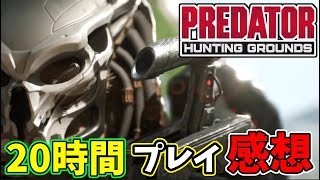 PREDATOR
HUNTING GROUNDS

20時間 プレイ 感想